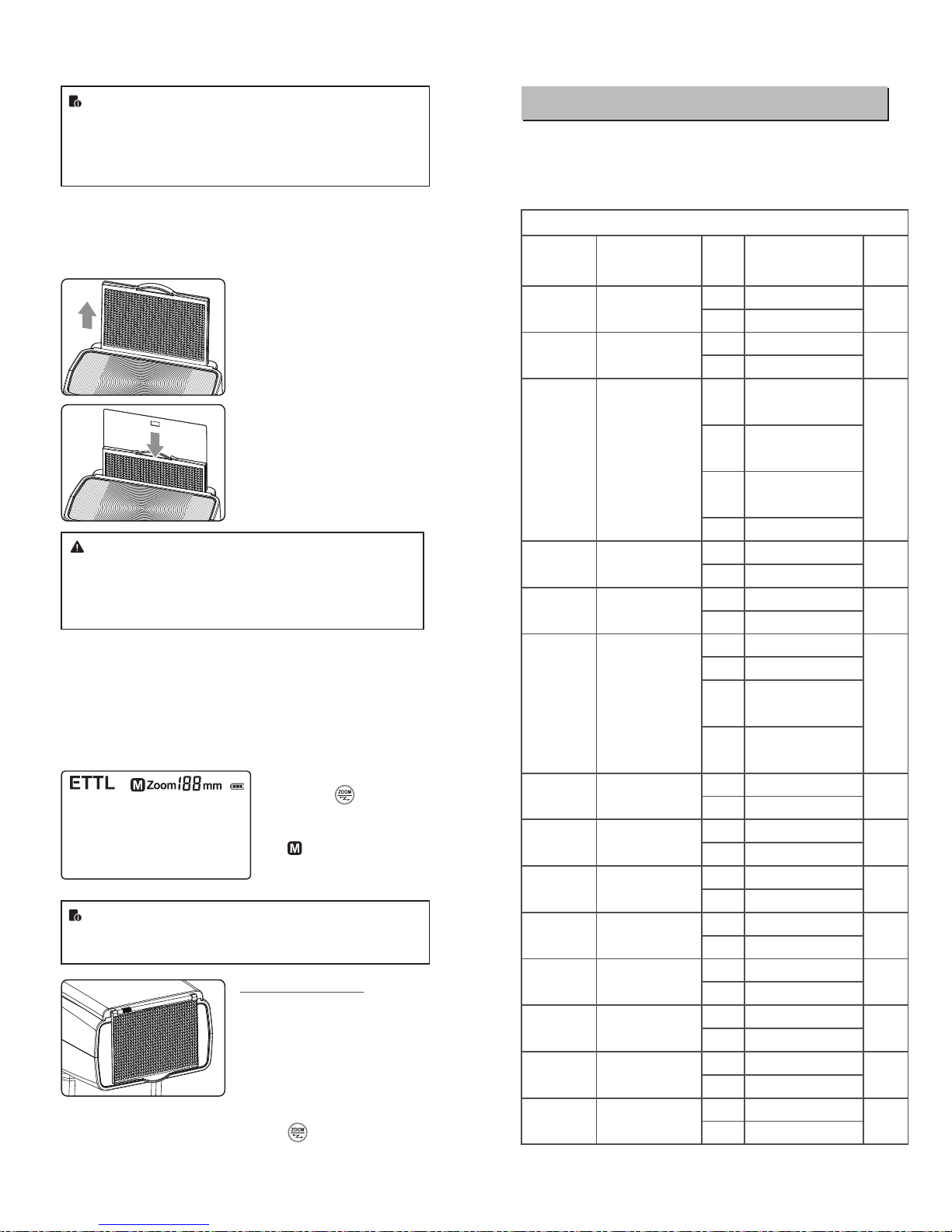 ETTL M Zoom 188 mm

ZOOM

M

ZOOM